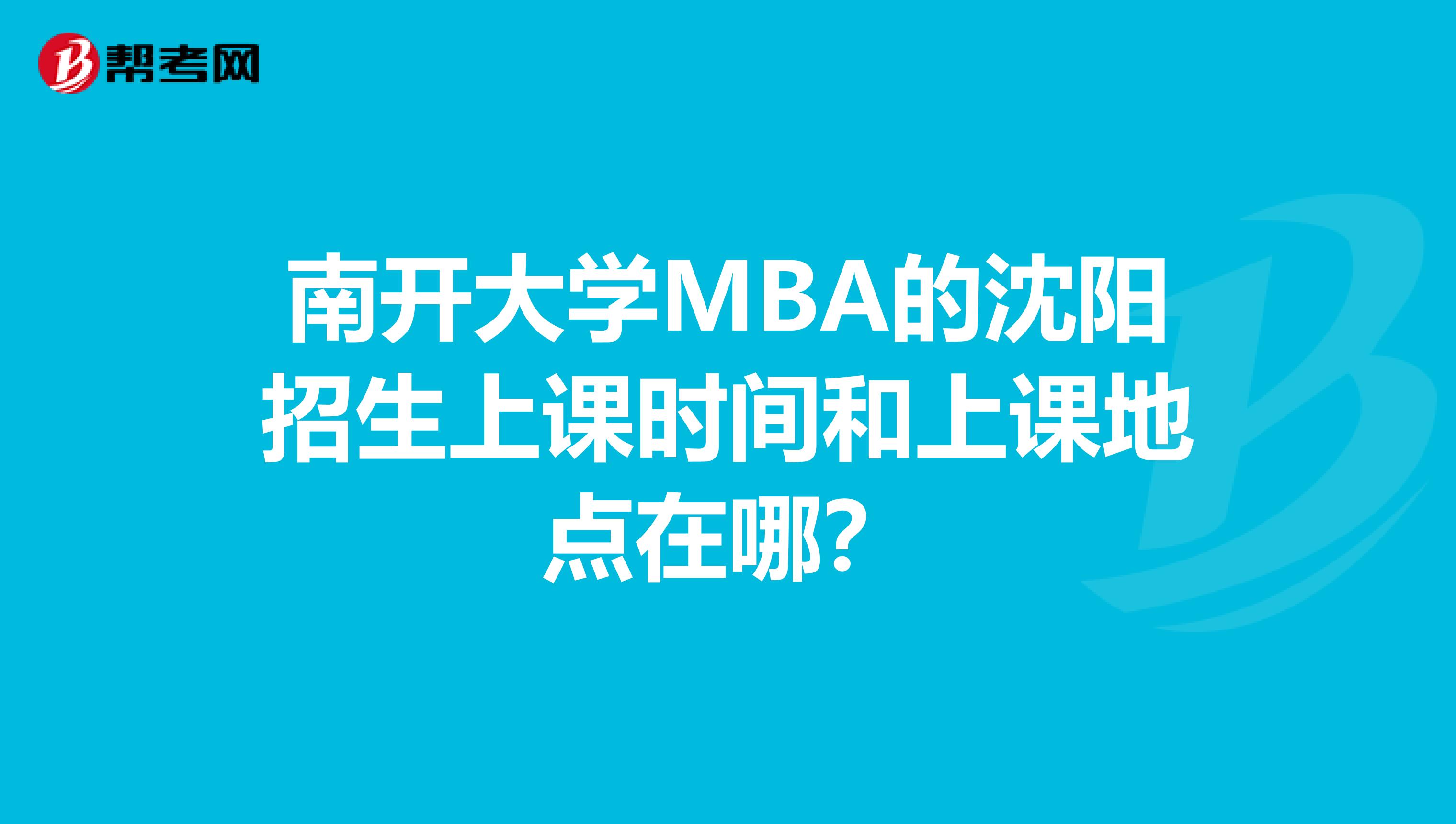 帮考网

南开大学MBA的沈阳招生上课时间和上课地点在哪？